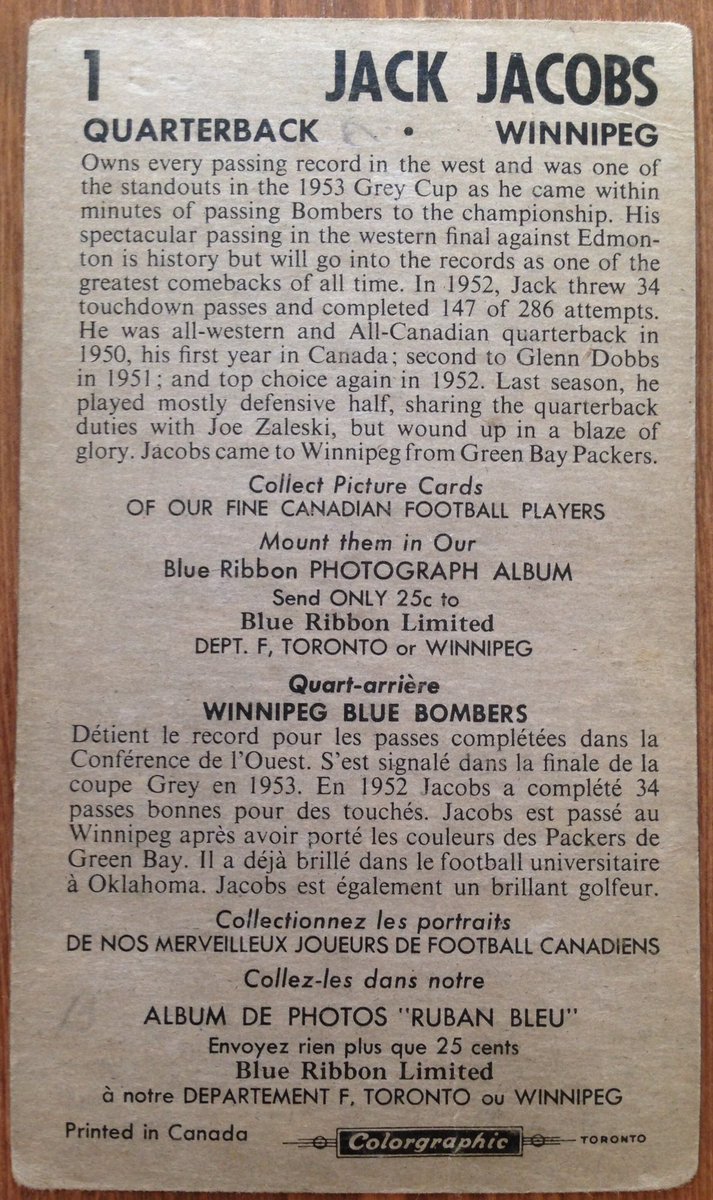 1 JACK JACOBS

QUARTERBACK • WINNIPEG

Owns every passing record in the west and was one of the standouts in the 1953 Grey Cup as he came within minutes of passing Bombers to the championship. His spectacular passing in the western final against Edmonton is history but will go into the records as one of the greatest comebacks of all time. In 1952, Jack threw 34 touchdown passes and completed 147 of 286 attempts. He was all-western and All-Canadian quarterback in 1950, his first year in Canada; second to Glenn Dobbs in 1951; and top choice again in 1952. Last season, he played mostly defensive half, sharing the quarterback duties with Joe Zaleski, but wound up in a blaze of glory. Jacobs came to Winnipeg from Green Bay Packers.

Collect Picture Cards
OF OUR FINE CANADIAN FOOTBALL PLAYERS
Mount them in Our
Blue Ribbon PHOTOGRAPH ALBUM
Send ONLY 25c to
Blue Ribbon Limited
DEPT. F, TORONTO or WINNIPEG

Quart-arrière
WINNIPEG BLUE BOMBERS

Détient le record pour les passes complétées dans la Conférence de l'Ouest. S'est signalé dans la finale de la coupe Grey en 1953. En 1952 Jacobs a complété 34 passes bonnes pour des touchés. Jacobs est passé au Winnipeg après avoir porté les couleurs des Packers de Green Bay. Il a déjà brillé dans le football universitaire à Oklahoma. Jacobs est également un brillant golfeur.

Collectionnez les portraits
DE NOS MERVEILLEUX JOUEURS DE FOOTBALL CANADIENS
Collez-les dans notre
ALBUM DE PHOTOS "RUBAN BLEU"
Envoyez rien plus que 25 cents
Blue Ribbon Limited
à notre DEPARTEMENT F, TORONTO ou WINNIPEG

Printed in Canada Colorgraphic TORONTO